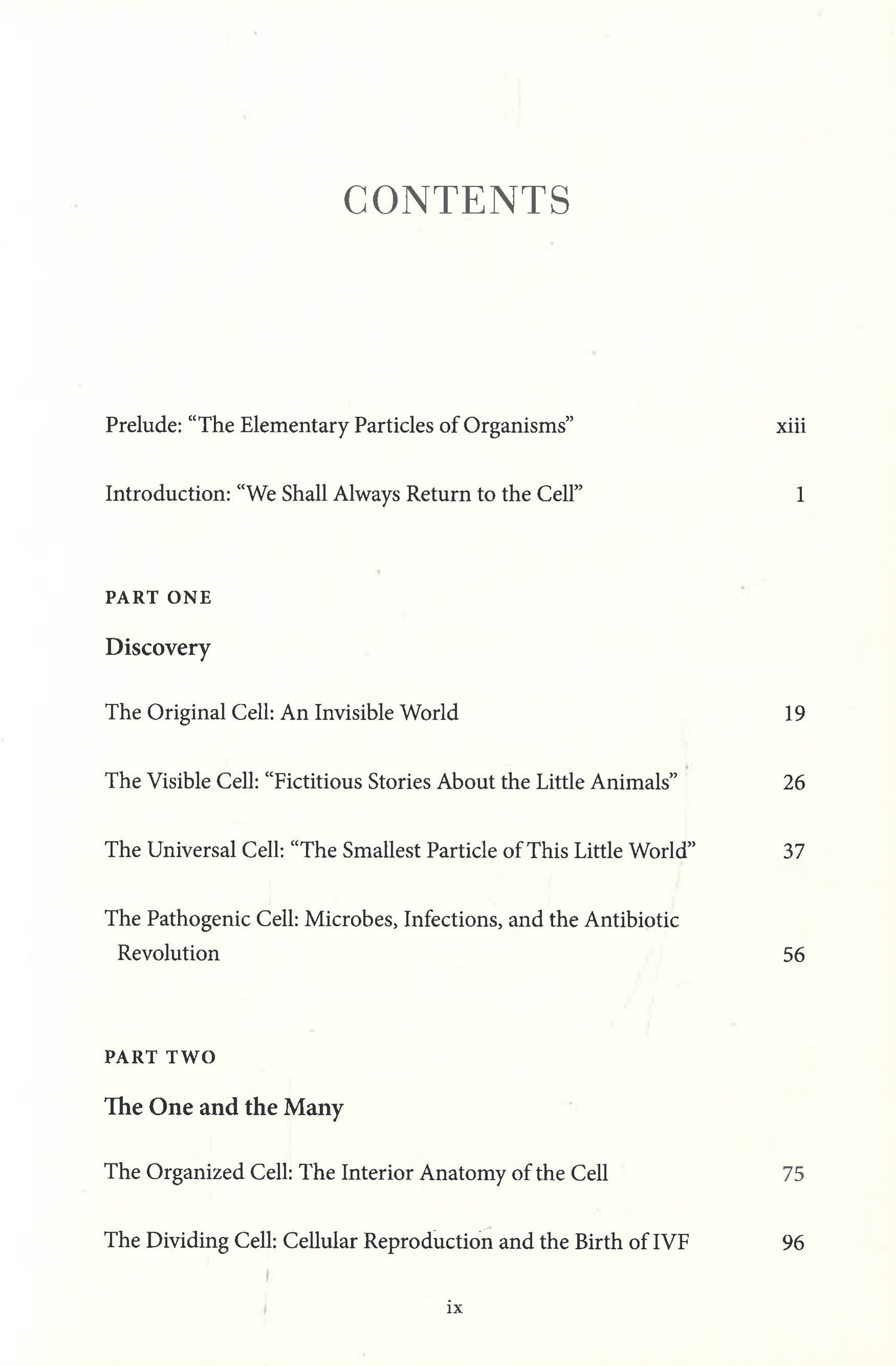 CONTENTS

Prelude: "The Elementary Particles of Organisms" xiii

Introduction: "We Shall Always Return to the Cell" 1

PART ONE

Discovery

The Original Cell: An Invisible World 19

The Visible Cell: "Fictitious Stories About the Little Animals" 26

The Universal Cell: "The Smallest Particle of This Little World" 37

The Pathogenic Cell: Microbes, Infections, and the Antibiotic Revolution 56

PART TWO

The One and the Many

The Organized Cell: The Interior Anatomy of the Cell 75

The Dividing Cell: Cellular Reproduction and the Birth of IVF 96

ix